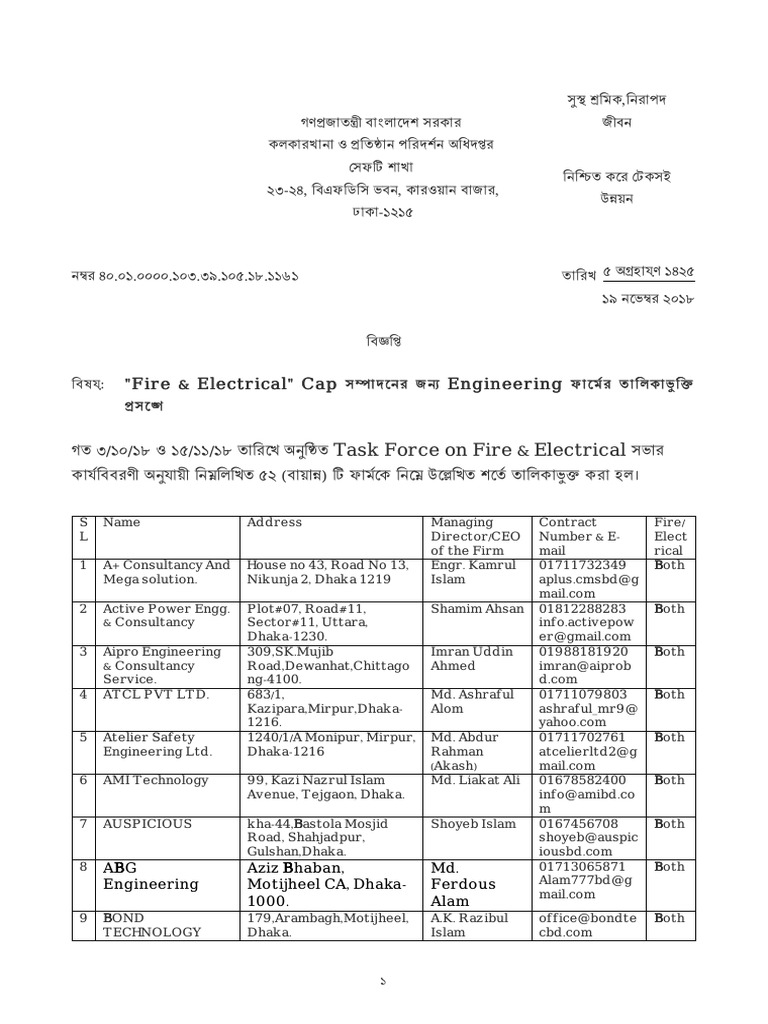 গণপ্রজাতন্ত্রী বাংলাদেশ সরকার
কলকারখানা ও প্রতিষ্ঠান পরিদর্শন অধিদপ্তর
সেফটি শাখা
২৩-২৪, বিএফডিসি ভবন, কারওয়ান বাজার,
ঢাকা-১২১৫

সুস্থ শ্রমিক,নিরাপদ জীবন

নিশ্চিত করে টেকসই উন্নয়ন

নম্বর ৪০.০১.০০০০.১০৩.৩৯.১০৫.১৮.১১৬১

তারিখ ৫ অগ্রহায়ণ ১৪২৫
১৯ নভেম্বর ২০১৮

বিজ্ঞপ্তি

বিষয়: "Fire & Electrical" Cap সম্পাদনের জন্য Engineering ফার্মের তালিকাভুক্তি প্রসঙ্গে

গত ৩/১০/১৮ ও ১৫/১১/১৮ তারিখে অনুষ্ঠিত Task Force on Fire & Electrical সভার কার্যবিবরণী অনুযায়ী নিম্নলিখিত ৫২ (বায়ান্ন) টি ফার্মকে নিম্নে উল্লেখিত শর্তে তালিকাভুক্ত করা হল।

| SL | Name | Address | Managing Director/CEO of the Firm | Contract Number & E-mail | Fire/ Electrical |
|---|---|---|---|---|---|
| 1 | A+ Consultancy And Mega solution. | House no 43, Road No 13, Nikunja 2, Dhaka 1219 | Engr. Kamrul Islam | 01711732349 aplus.cmsbd@gmail.com | Both |
| 2 | Active Power Engg. & Consultancy | Plot#07, Road#11, Sector#11, Uttara, Dhaka-1230. | Shamim Ahsan | 01812288283 info.activepower@gmail.com | Both |
| 3 | Aipro Engineering & Consultancy Service. | 309,SK.Mujib Road,Dewanhat,Chittagong-4100. | Imran Uddin Ahmed | 01988181920 imran@aiprobd.com | Both |
| 4 | ATCL PVT LTD. | 683/1, Kazipara,Mirpur,Dhaka-1216. | Md. Ashraful Alom | 01711079803 ashraful_mr9@yahoo.com | Both |
| 5 | Atelier Safety Engineering Ltd. | 1240/1/A Monipur, Mirpur, Dhaka-1216 | Md. Abdur Rahman (Akash) | 01711702761 atcelierltd2@gmail.com | Both |
| 6 | AMI Technology | 99, Kazi Nazrul Islam Avenue, Tejgaon, Dhaka. | Md. Liakat Ali | 01678582400 info@amibd.com | Both |
| 7 | AUSPICIOUS | kha-44,Bastola Mosjid Road, Shahjadpur, Gulshan,Dhaka. | Shoyeb Islam | 0167456708 shoyeb@auspiciousbd.com | Both |
| 8 | ABG Engineering | Aziz Bhaban, Motijheel CA, Dhaka-1000. | Md. Ferdous Alam | 01713065871 Alam777bd@gmail.com | Both |
| 9 | BOND TECHNOLOGY | 179,Arambagh,Motijheel, Dhaka. | A.K. Razibul Islam | office@bondtecbd.com | Both |

১